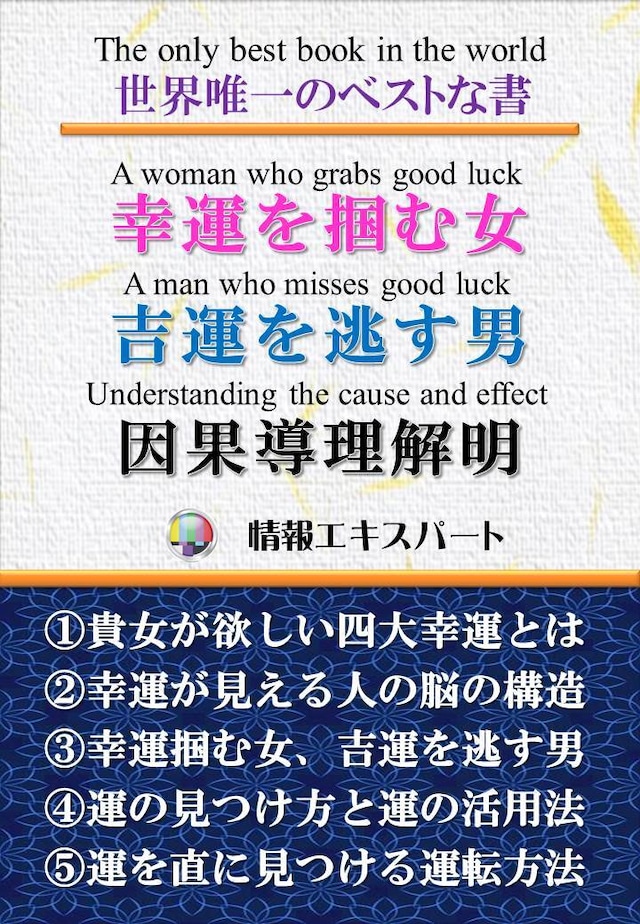 The only best book in the world
世界唯一のベストな書

A woman who grabs good luck
幸運を掴む女

A man who misses good luck
吉運を逃す男

Understanding the cause and effect
因果導理解明

情報エキスパート

①貴女が欲しい四大幸運とは
②幸運が見える人の脳の構造
③幸運掴む女、吉運を逃す男
④運の見つけ方と運の活用法
⑤運を直に見つける運転方法